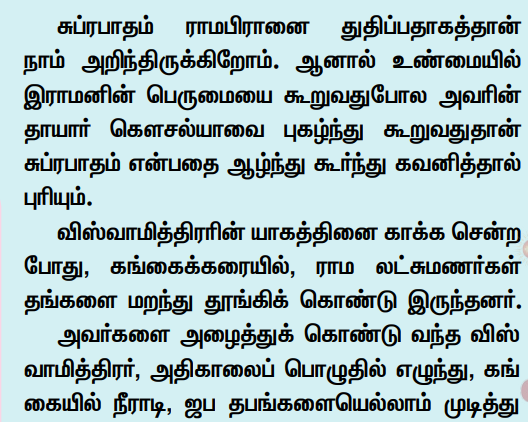 சுப்ரபாதம் ராமபிரானை துதிப்பதாகத்தான் நாம் அறிந்திருக்கிறோம். ஆனால் உண்மையில் இராமனின் பெருமையை கூறுவதுபோல அவரின் தாயார் கௌசல்யாவை புகழ்ந்து கூறுவதுதான் சுப்ரபாதம் என்பதை ஆழ்ந்து கூர்ந்து கவனித்தால் புரியும்.

விஸ்வாமித்திரரின் யாகத்தினை காக்க சென்ற போது, கங்கைக்கரையில், ராம லட்சுமணர்கள் தங்களை மறந்து தூங்கிக் கொண்டு இருந்தனர்.

அவர்களை அழைத்துக் கொண்டு வந்த விஸ்வாமித்திரர், அதிகாலைப் பொழுதில் எழுந்து, கங்கையில் நீராடி, ஜப தபங்களையெல்லாம் முடித்து